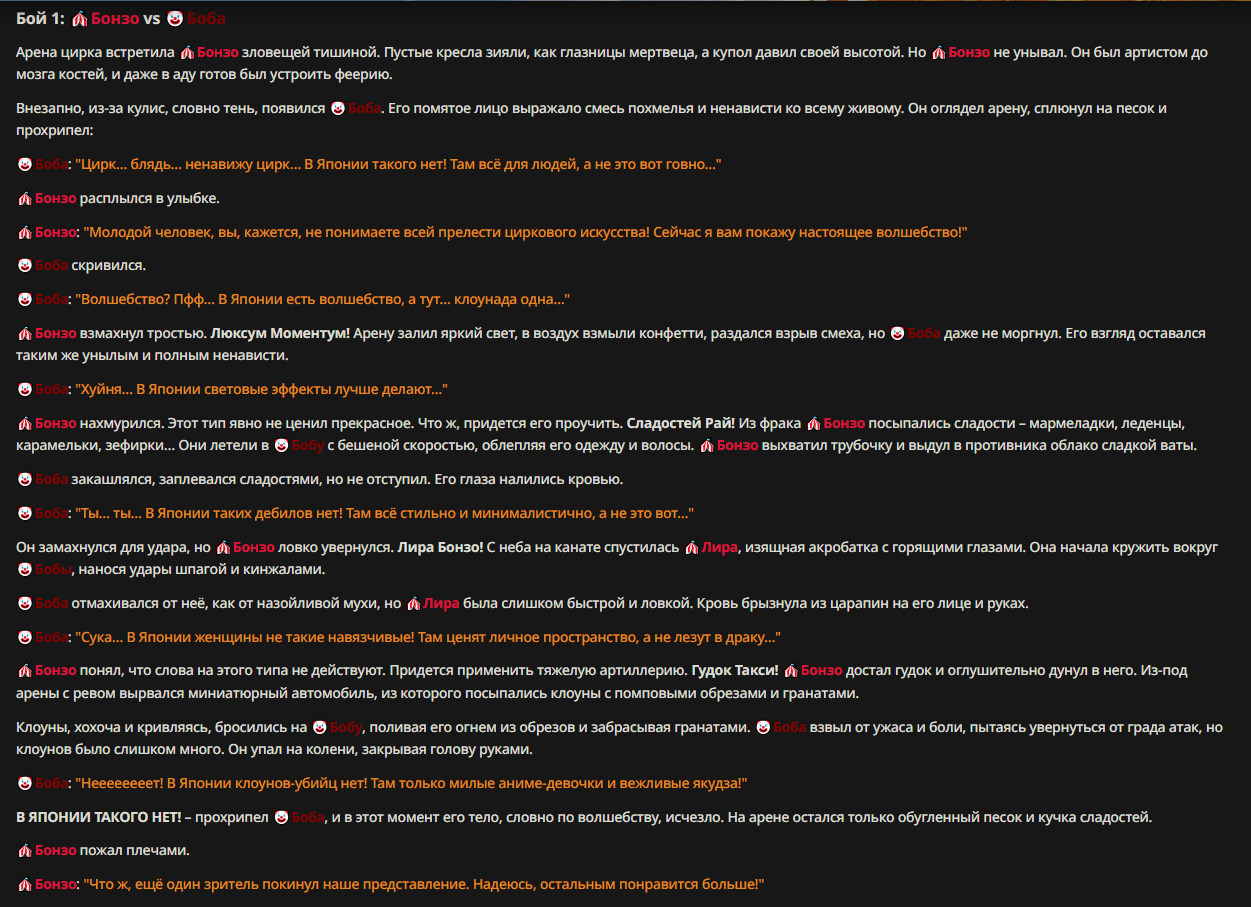 Бой 1: 🎪 Бонзо vs 🤡 Боба

Арена цирка встретила 🎪 Бонзо зловещей тишиной. Пустые кресла зияли, как глазницы мертвеца, а купол давил своей высотой. Но 🎪 Бонзо не унывал. Он был артистом до мозга костей, и даже в аду готов был устроить феерию.

Внезапно, из-за кулис, словно тень, появился 🤡 Боба. Его помятое лицо выражало смесь похмелья и ненависти ко всему живому. Он оглядел арену, сплюнул на песок и прохрипел:

🤡 Боба: "Цирк... блядь... ненавижу цирк... В Японии такого нет! Там всё для людей, а не это вот говно..."

🎪 Бонзо расплылся в улыбке.

🎪 Бонзо: "Молодой человек, вы, кажется, не понимаете всей прелести циркового искусства! Сейчас я вам покажу настоящее волшебство!"

🤡 Боба скривился.

🤡 Боба: "Волшебство? Пфф... В Японии есть волшебство, а тут... клоунада одна..."

🎪 Бонзо взмахнул тростью. Люксум Моментум! Арену залил яркий свет, в воздух взмыли конфетти, раздался взрыв смеха, но 🤡 Боба даже не моргнул. Его взгляд оставался таким же унылым и полным ненависти.

🤡 Боба: "Хуйня... В Японии световые эффекты лучше делают..."

🎪 Бонзо нахмурился. Этот тип явно не ценил прекрасное. Что ж, придется его проучить. Сладостей Рай! Из фрака 🎪 Бонзо посыпались сладости – мармеладки, леденцы, карамельки, зефирки... Они летели в 🤡 Бобу с бешеной скоростью, облепляя его одежду и волосы. 🎪 Бонзо выхватил трубочку и выдул в противника облако сладкой ваты.

🤡 Боба закашлялся, заплевался сладостями, но не отступил. Его глаза налились кровью.

🤡 Боба: "Ты... ты... В Японии таких дебилов нет! Там всё стильно и минималистично, а не это вот..."

Он замахнулся для удара, но 🎪 Бонзо ловко увернулся. Лира Бонзо! С неба на канате спустилась 🎪 Лира, изящная акробатка с горящими глазами. Она начала кружить вокруг 🤡 Бобы, нанося удары шпагой и кинжалами.

🤡 Боба отмахивался от неё, как от назойливой мухи, но 🎪 Лира была слишком быстрой и ловкой. Кровь брызнула из царапин на его лице и руках.

🤡 Боба: "Сука... В Японии женщины не такие навязчивые! Там ценят личное пространство, а не лезут в драку..."

🎪 Бонзо понял, что слова на этого типа не действуют. Придется применить тяжелую артиллерию. Гудок Такси! 🎪 Бонзо достал гудок и оглушительно дунул в него. Из-под арены с ревом вырвался миниатюрный автомобиль, из которого посыпались клоуны с помповыми обрезами и гранатами.

Клоуны, хохоча и кривляясь, бросились на 🤡 Бобу, поливая его огнем из обрезов и забрасывая гранатами. 🤡 Боба взвыл от ужаса и боли, пытаясь увернуться от града атак, но клоунов было слишком много. Он упал на колени, закрывая голову руками.

🤡 Боба: "Неееееееет! В Японии клоунов-убийц нет! Там только милые аниме-девочки и вежливые якудза!"

В ЯПОНИИ ТАКОГО НЕТ! – прохрипел 🤡 Боба, и в этот момент его тело, словно по волшебству, исчезло. На арене остался только обугленный песок и кучка сладостей.

🎪 Бонзо пожал плечами.

🎪 Бонзо: "Что ж, ещё один зритель покинул наше представление. Надеюсь, остальным понравится больше!"